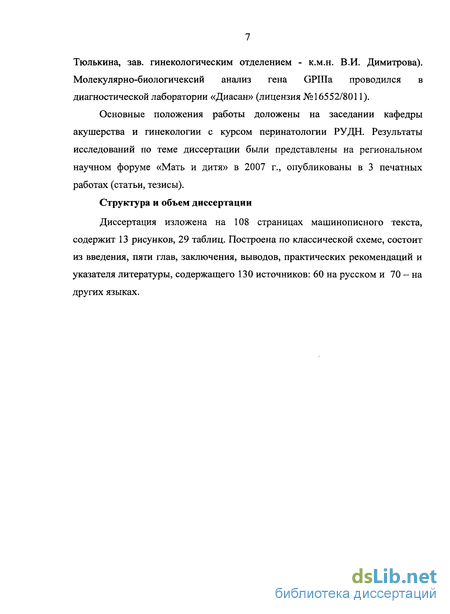 7

Тюлькина, зав. гинекологическим отделением - к.м.н. В.И. Димитрова). Молекулярно-биологичексий анализ гена GPIIIa проводился в диагностической лаборатории «Диасан» (лицензия №16552/8011).

Основные положения работы доложены на заседании кафедры акушерства и гинекологии с курсом перинатологии РУДН. Результаты исследований по теме диссертации были представлены на региональном научном форуме «Мать и дитя» в 2007 г., опубликованы в 3 печатных работах (статьи, тезисы).

Структура и объем диссертации

Диссертация изложена на 108 страницах машинописного текста, содержит 13 рисунков, 29 таблиц. Построена по классической схеме, состоит из введения, пяти глав, заключения, выводов, практических рекомендаций и указателя литературы, содержащего 130 источников: 60 на русском и 70 – на других языках.

dsLib.net
библиотека диссертаций